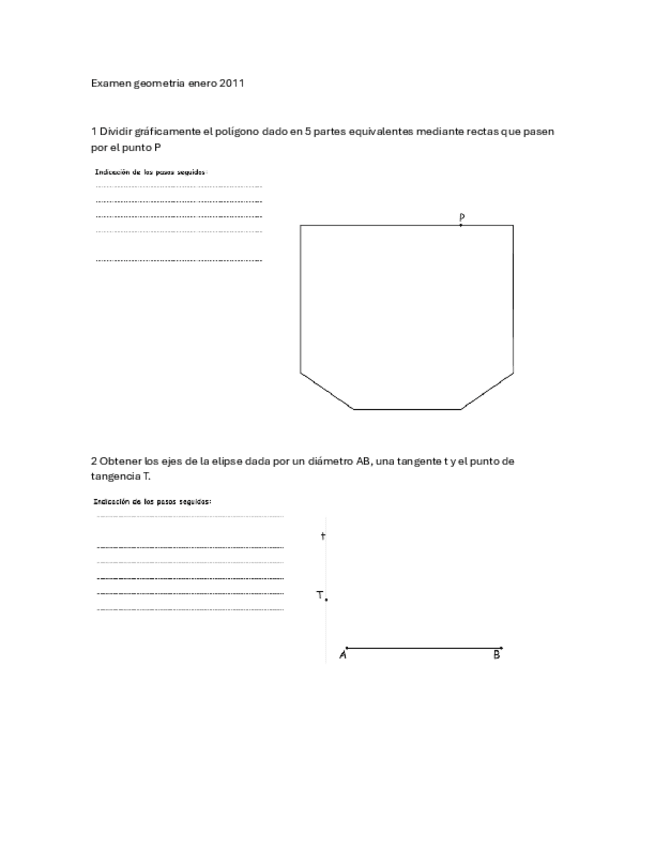 Examen geometria enero 2011

1 Dividir gráficamente el polígono dado en 5 partes equivalentes mediante rectas que pasen por el punto P

Indicación de los pasos seguidos:

P

2 Obtener los ejes de la elipse dada por un diámetro AB, una tangente t y el punto de tangencia T.

Indicación de los pasos seguidos:

t

T

A

B